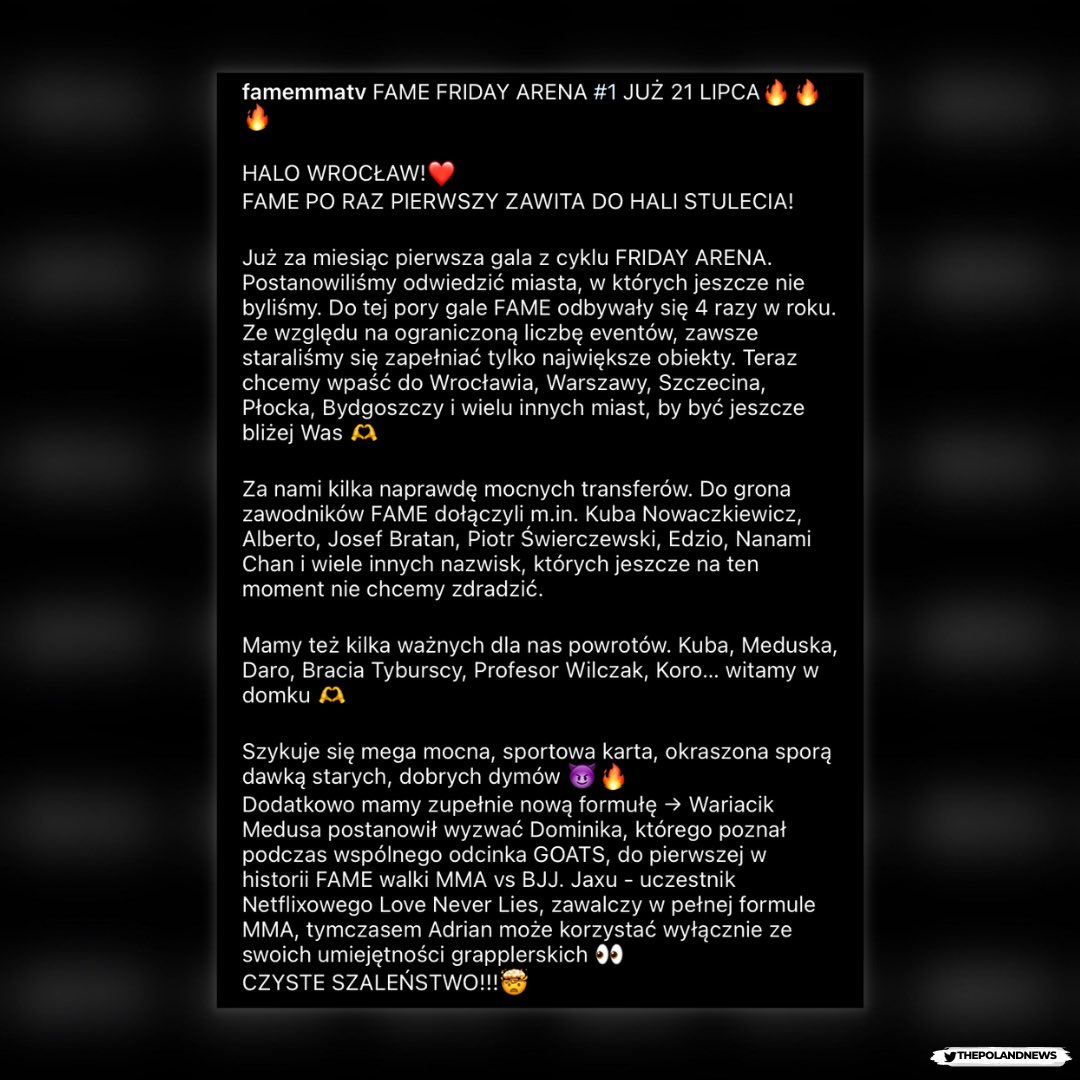 famemmatv FAME FRIDAY ARENA #1 JUŻ 21 LIPCA🔥🔥🔥

HALO WROCŁAW!❤️
FAME PO RAZ PIERWSZY ZAWITA DO HALI STULECIA!

Już za miesiąc pierwsza gala z cyklu FRIDAY ARENA. Postanowiliśmy odwiedzić miasta, w których jeszcze nie byliśmy. Do tej pory gale FAME odbywały się 4 razy w roku. Ze względu na ograniczoną liczbę eventów, zawsze staraliśmy się zapełniać tylko największe obiekty. Teraz chcemy wpaść do Wrocławia, Warszawy, Szczecina, Płocka, Bydgoszczy i wielu innych miast, by być jeszcze bliżej Was 🫶

Za nami kilka naprawdę mocnych transferów. Do grona zawodników FAME dołączyli m.in. Kuba Nowaczkiewicz, Alberto, Josef Bratan, Piotr Świerczewski, Edzio, Nanami Chan i wiele innych nazwisk, których jeszcze na ten moment nie chcemy zdradzić.

Mamy też kilka ważnych dla nas powrotów. Kuba, Meduska, Daro, Bracia Tyburscy, Profesor Wilczak, Koro... witamy w domku 🫶

Szykuje się mega mocna, sportowa karta, okraszona sporą dawką starych, dobrych dymów 😈🔥
Dodatkowo mamy zupełnie nową formułę → Wariacik Medusa postanowił wyzwać Dominika, którego poznał podczas wspólnego odcinka GOATS, do pierwszej w historii FAME walki MMA vs BJJ. Jaxu - uczestnik Netflixowego Love Never Lies, zawalczy w pełnej formule MMA, tymczasem Adrian może korzystać wyłącznie ze swoich umiejętności grapplerskich 👀
CZYSTE SZALEŃSTWO!!!🤯

THEPOLANDNEWS